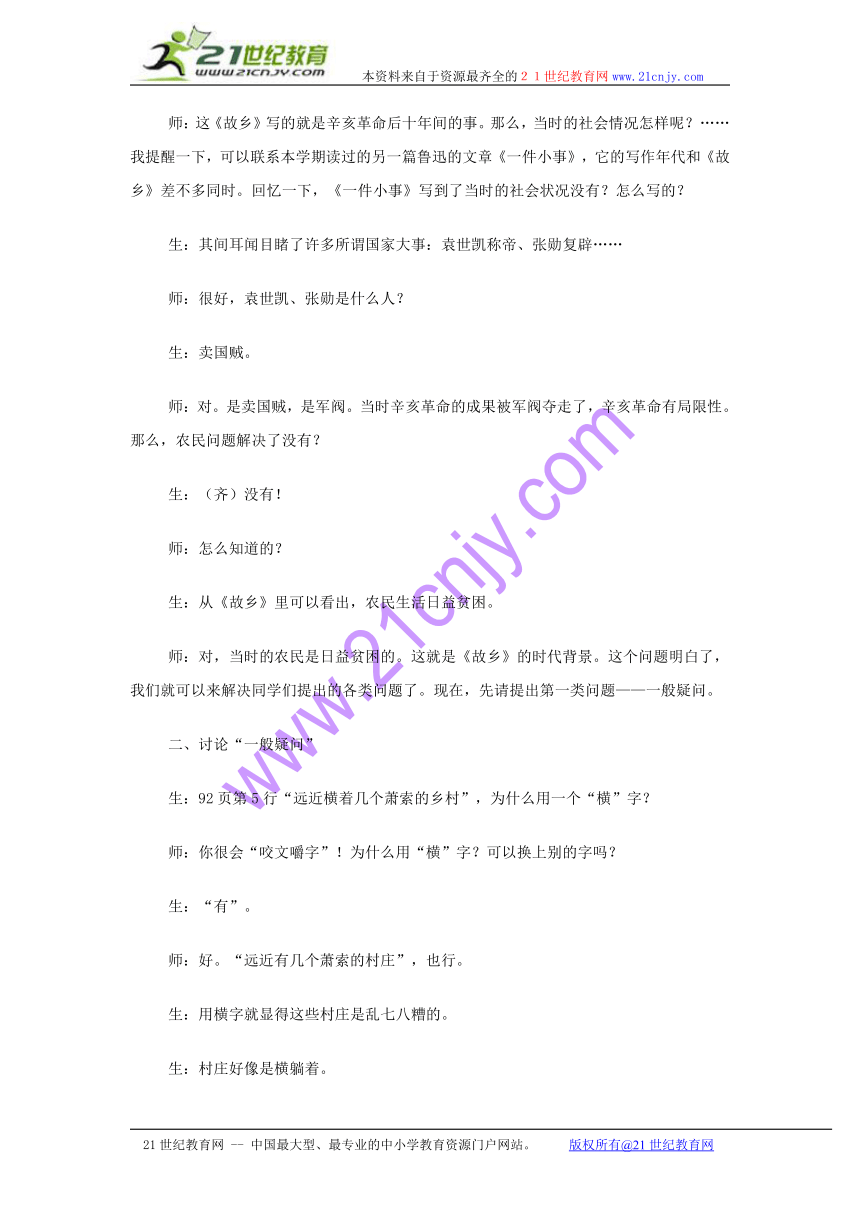 21世纪教育 www.21cnjy.com 本资料来自于资源最齐全的２１世纪教育网www.21cnjy.com

师：这《故乡》写的就是辛亥革命后十年间的事。那么，当时的社会情况怎样呢？……我提醒一下，可以联系本学期读过的另一篇鲁迅的文章《一件小事》，它的写作年代和《故乡》差不多同时。回忆一下，《一件小事》写到了当时的社会状况没有？怎么写的？

生：其间耳闻目睹了许多所谓国家大事：袁世凯称帝、张勋复辟……

师：很好，袁世凯、张勋是什么人？

生：卖国贼。

师：对。是卖国贼，是军阀。当时辛亥革命的成果被军阀夺走了，辛亥革命有局限性。那么，农民问题解决了没有？

生：（齐）没有！

师：怎么知道的？

生：从《故乡》里可以看出，农民生活日益贫困。

师：对，当时的农民是日益贫困的。这就是《故乡》的时代背景。这个问题明白了，我们就可以来解决同学们提出的各类问题了。现在，先请提出第一类问题——一般疑问。

二、讨论“一般疑问”

生：92页第5行“远近横着几个萧索的乡村”，为什么用一个“横”字？

师：你很会“咬文嚼字”！为什么用“横”字？可以换上别的字吗？

生：“有”。

师：好。“远近有几个萧索的村庄”，也行。

生：用横字就显得这些村庄是乱七八糟的。

生：村庄好像是横躺着。

www.21cnjy.com

21世纪教育网 -- 中国最大型、最专业的中小学教育资源门户网站。 版权所有@21世纪教育网